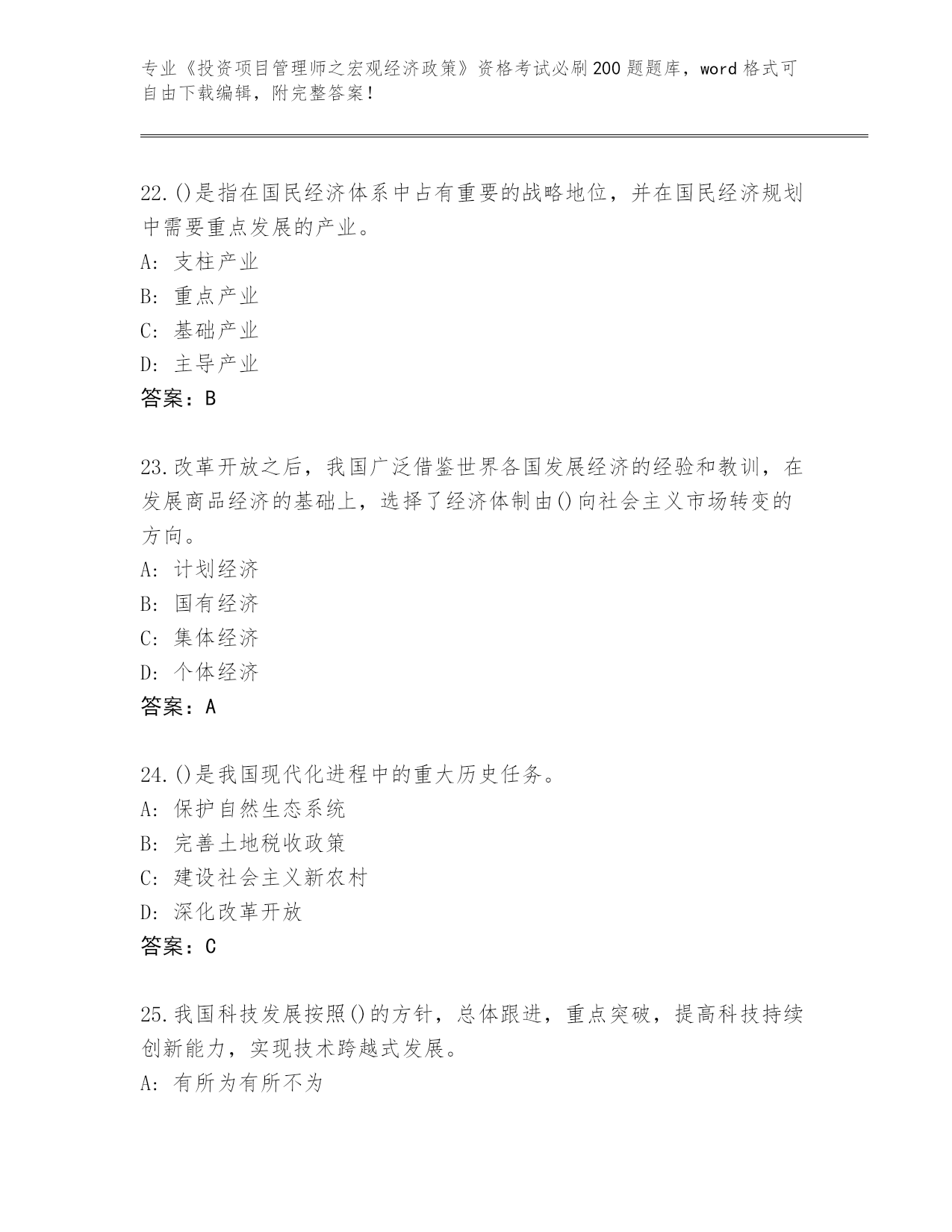 专业《投资项目管理师之宏观经济政策》资格考试必刷200题题库，word格式可自由下载编辑，附完整答案！

22.()是指在国民经济体系中占有重要的战略地位，并在国民经济规划中需要重点发展的产业。
A: 支柱产业
B: 重点产业
C: 基础产业
D: 主导产业
答案：B

23.改革开放之后，我国广泛借鉴世界各国发展经济的经验和教训，在发展商品经济的基础上，选择了经济体制由()向社会主义市场转变的方向。
A: 计划经济
B: 国有经济
C: 集体经济
D: 个体经济
答案：A

24.()是我国现代化进程中的重大历史任务。
A: 保护自然生态系统
B: 完善土地税收政策
C: 建设社会主义新农村
D: 深化改革开放
答案：C

25.我国科技发展按照()的方针，总体跟进，重点突破，提高科技持续创新能力，实现技术跨越式发展。
A: 有所为有所不为